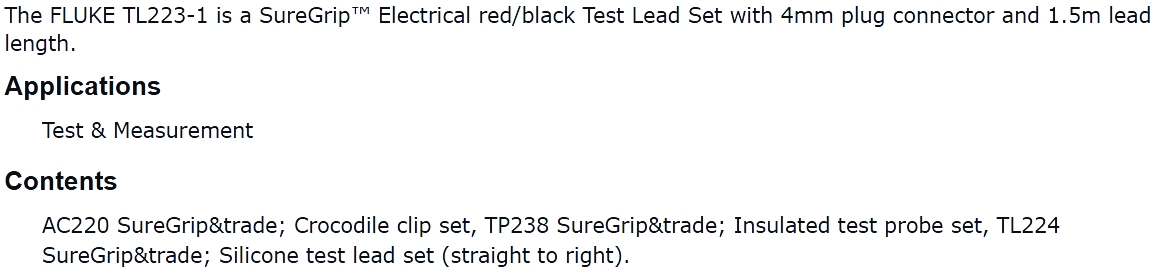 The FLUKE TL223-1 is a SureGrip™ Electrical red/black Test Lead Set with 4mm plug connector and 1.5m lead length.

Applications

Test & Measurement

Contents

AC220 SureGrip&trade; Crocodile clip set, TP238 SureGrip&trade; Insulated test probe set, TL224 SureGrip&trade; Silicone test lead set (straight to right).